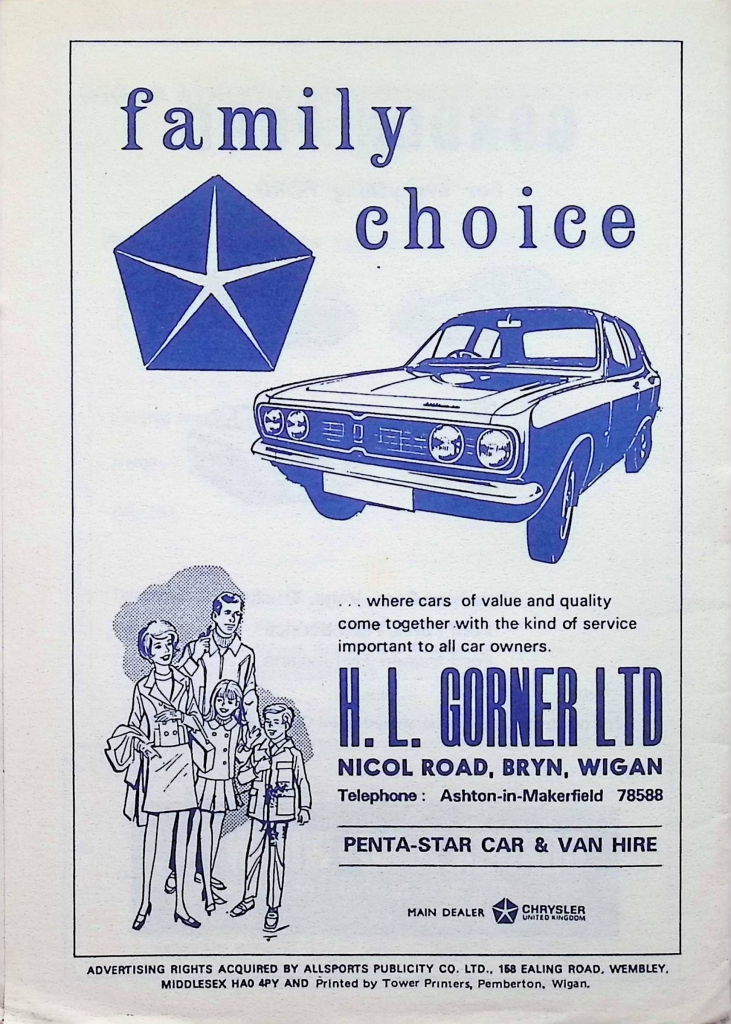 family choice

. . . where cars of value and quality come together with the kind of service important to all car owners.

H. L. GORNER LTD

NICOL ROAD, BRYN, WIGAN

Telephone : Ashton-in-Makerfield 78588

PENTA-STAR CAR & VAN HIRE

MAIN DEALER CHRYSLER UNITED KINGDOM

ADVERTISING RIGHTS ACQUIRED BY ALLSPORTS PUBLICITY CO. LTD., 158 EALING ROAD, WEMBLEY, MIDDLESEX HA0 4PY AND Printed by Tower Printers, Pemberton, Wigan.